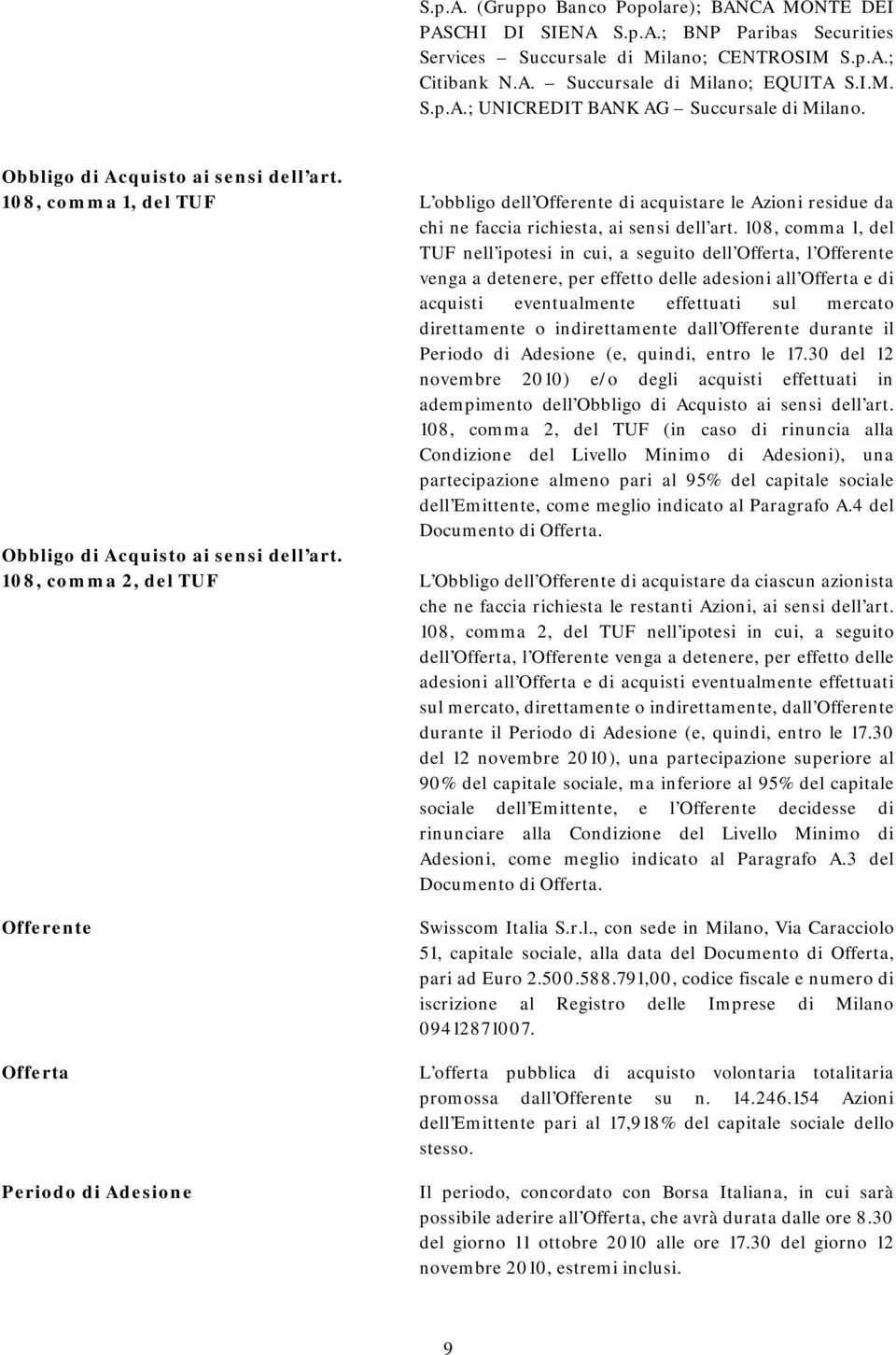 S.p.A. (Gruppo Banco Popolare); BANCA MONTE DEI PASCHI DI SIENA S.p.A.; BNP Paribas Securities Services – Succursale di Milano; CENTROSIM S.p.A.; Citibank N.A. – Succursale di Milano; EQUITA S.I.M. S.p.A.; UNICREDIT BANK AG – Succursale di Milano.

Obbligo di Acquisto ai sensi dell'art. 108, comma 1, del TUF

L'obbligo dell'Offerente di acquistare le Azioni residue da chi ne faccia richiesta, ai sensi dell'art. 108, comma 1, del TUF nell'ipotesi in cui, a seguito dell'Offerta, l'Offerente venga a detenere, per effetto delle adesioni all'Offerta e di acquisti eventualmente effettuati sul mercato direttamente o indirettamente dall'Offerente durante il Periodo di Adesione (e, quindi, entro le 17.30 del 12 novembre 2010) e/o degli acquisti effettuati in adempimento dell'Obbligo di Acquisto ai sensi dell'art. 108, comma 2, del TUF (in caso di rinuncia alla Condizione del Livello Minimo di Adesioni), una partecipazione almeno pari al 95% del capitale sociale dell'Emittente, come meglio indicato al Paragrafo A.4 del Documento di Offerta.

Obbligo di Acquisto ai sensi dell'art. 108, comma 2, del TUF

L'Obbligo dell'Offerente di acquistare da ciascun azionista che ne faccia richiesta le restanti Azioni, ai sensi dell'art. 108, comma 2, del TUF nell'ipotesi in cui, a seguito dell'Offerta, l'Offerente venga a detenere, per effetto delle adesioni all'Offerta e di acquisti eventualmente effettuati sul mercato, direttamente o indirettamente, dall'Offerente durante il Periodo di Adesione (e, quindi, entro le 17.30 del 12 novembre 2010), una partecipazione superiore al 90% del capitale sociale, ma inferiore al 95% del capitale sociale dell'Emittente, e l'Offerente decidesse di rinunciare alla Condizione del Livello Minimo di Adesioni, come meglio indicato al Paragrafo A.3 del Documento di Offerta.

Offerente

Swisscom Italia S.r.l., con sede in Milano, Via Caracciolo 51, capitale sociale, alla data del Documento di Offerta, pari ad Euro 2.500.588.791,00, codice fiscale e numero di iscrizione al Registro delle Imprese di Milano 09412871007.

Offerta

L'offerta pubblica di acquisto volontaria totalitaria promossa dall'Offerente su n. 14.246.154 Azioni dell'Emittente pari al 17,918% del capitale sociale dello stesso.

Periodo di Adesione

Il periodo, concordato con Borsa Italiana, in cui sarà possibile aderire all'Offerta, che avrà durata dalle ore 8.30 del giorno 11 ottobre 2010 alle ore 17.30 del giorno 12 novembre 2010, estremi inclusi.

9